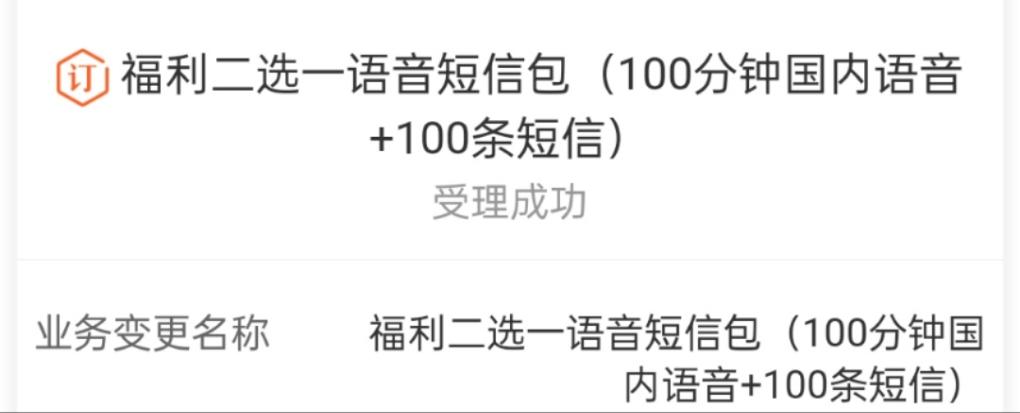 订 福利二选一语音短信包（100分钟国内语音+100条短信）

受理成功

业务变更名称　福利二选一语音短信包（100分钟国内语音+100条短信）